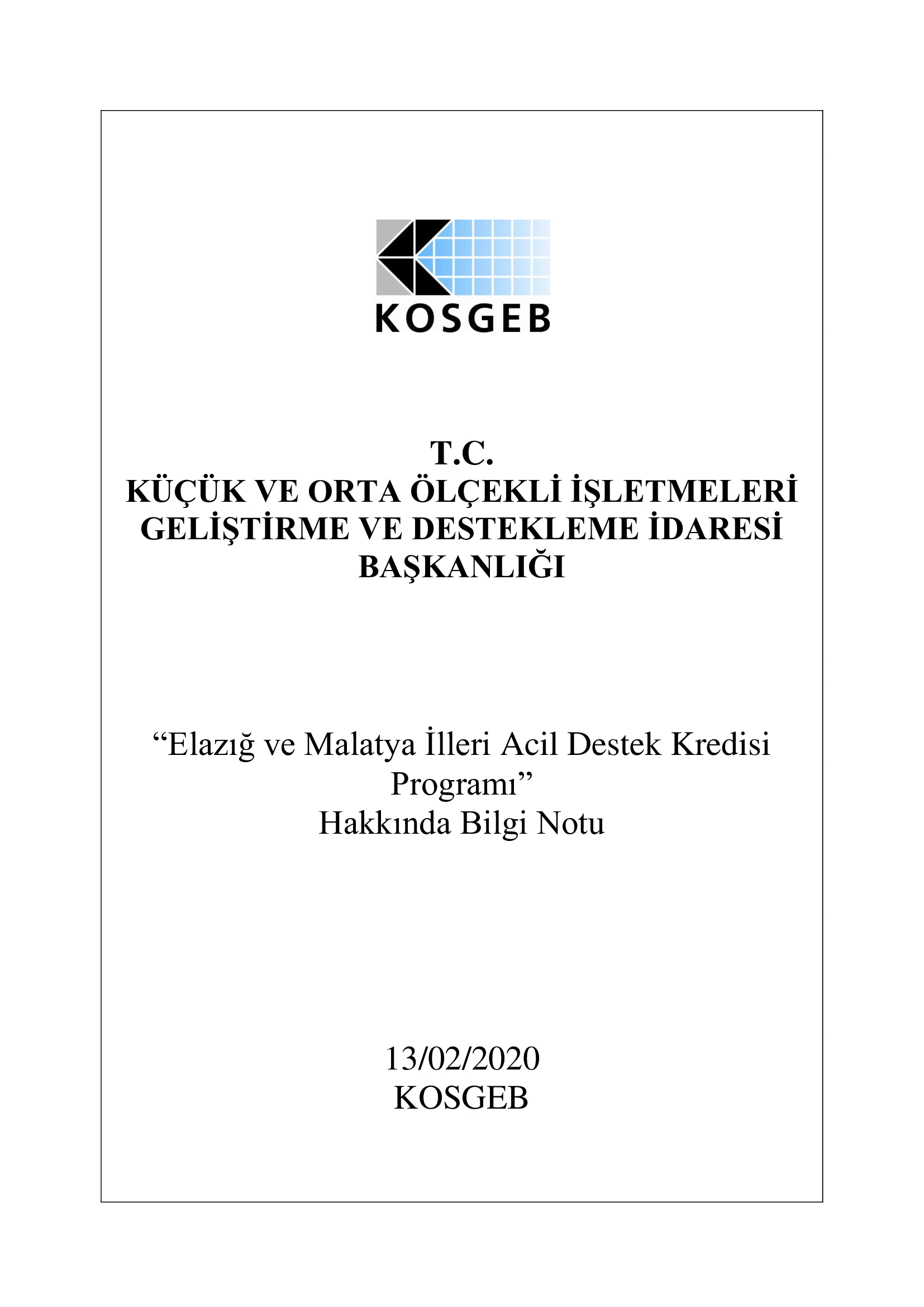 KOSGEB

T.C.
KÜÇÜK VE ORTA ÖLÇEKLİ İŞLETMELERİ GELİŞTİRME VE DESTEKLEME İDARESİ BAŞKANLIĞI

"Elazığ ve Malatya İlleri Acil Destek Kredisi Programı"
Hakkında Bilgi Notu

13/02/2020
KOSGEB